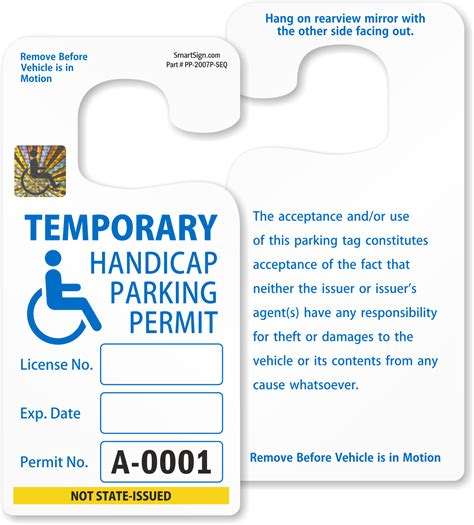 Remove Before Vehicle is in Motion

SmartSign.com
Part # PP-2007P-SEQ

TEMPORARY
HANDICAP
PARKING
PERMIT

License No.

Exp. Date

Permit No. A-0001

NOT STATE-ISSUED

Hang on rearview mirror with the other side facing out.

The acceptance and/or use of this parking tag constitutes acceptance of the fact that neither the issuer or issuer's agent(s) have any responsibility for theft or damages to the vehicle or its contents from any cause whatsoever.

Remove Before Vehicle is in Motion